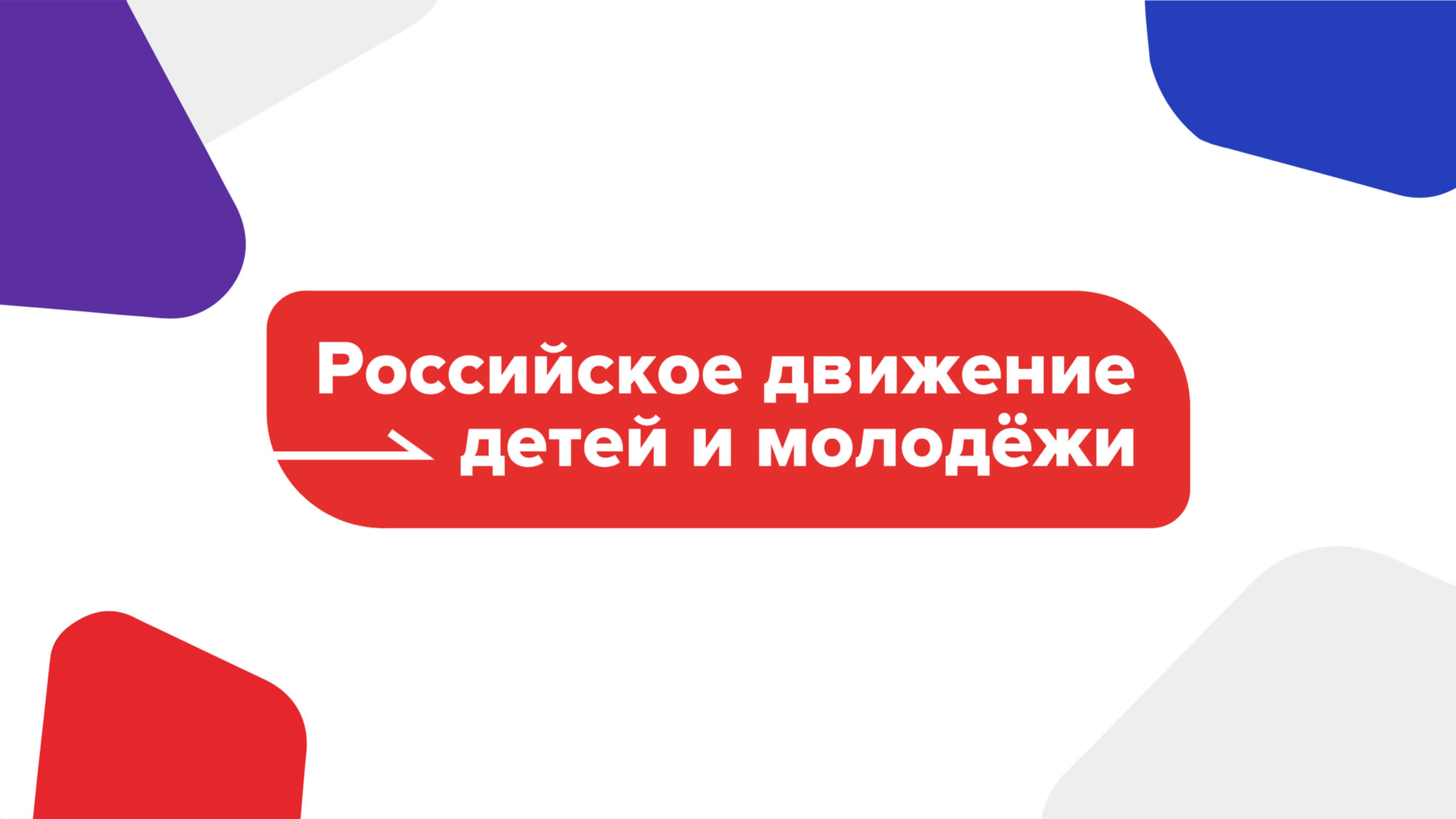 Российское движение детей и молодёжи